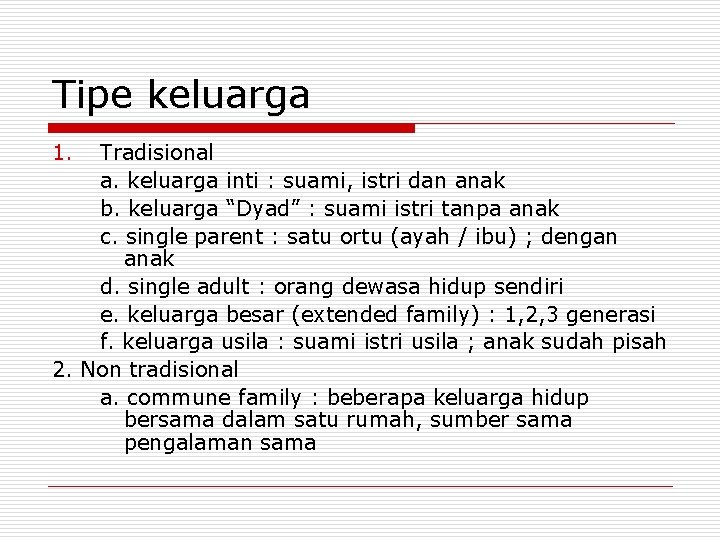 Tipe keluarga

1. Tradisional

a. keluarga inti : suami, istri dan anak

b. keluarga “Dyad” : suami istri tanpa anak

c. single parent : satu ortu (ayah / ibu) ; dengan anak

d. single adult : orang dewasa hidup sendiri

e. keluarga besar (extended family) : 1,2,3 generasi

f. keluarga usila : suami istri usila ; anak sudah pisah

2. Non tradisional

a. commune family : beberapa keluarga hidup bersama dalam satu rumah, sumber sama pengalaman sama